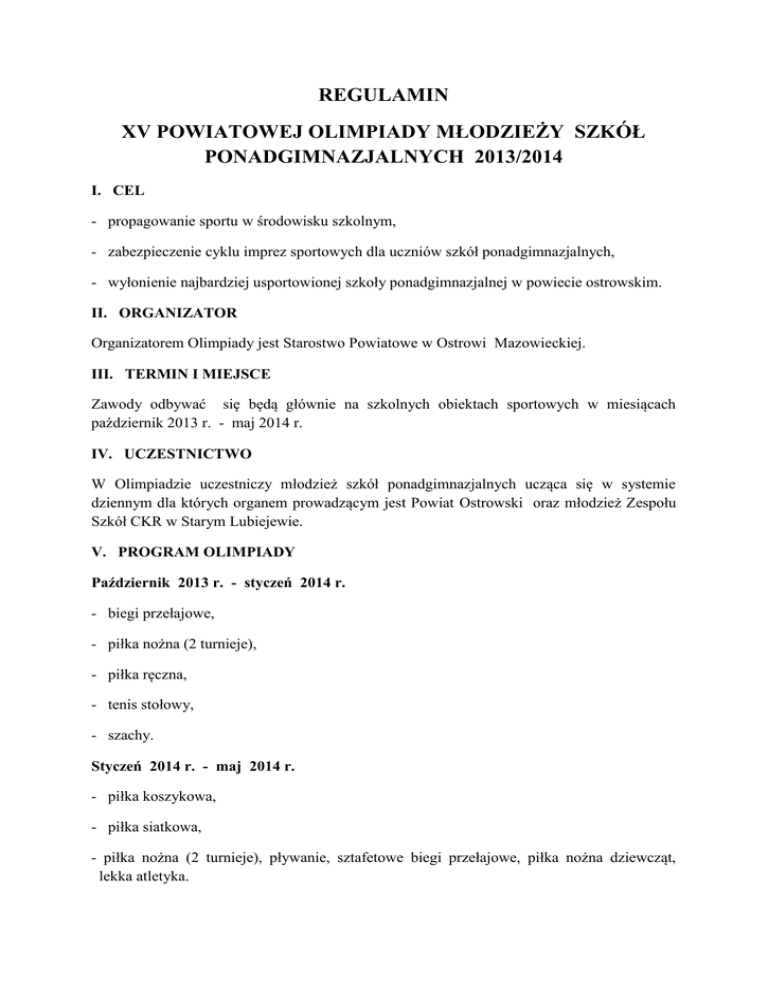 REGULAMIN

XV POWIATOWEJ OLIMPIADY MŁODZIEŻY SZKÓŁ PONADGIMNAZJALNYCH 2013/2014

I. CEL

- propagowanie sportu w środowisku szkolnym,

- zabezpieczenie cyklu imprez sportowych dla uczniów szkół ponadgimnazjalnych,

- wyłonienie najbardziej usportowionej szkoły ponadgimnazjalnej w powiecie ostrowskim.

II. ORGANIZATOR

Organizatorem Olimpiady jest Starostwo Powiatowe w Ostrowi Mazowieckiej.

III. TERMIN I MIEJSCE

Zawody odbywać się będą głównie na szkolnych obiektach sportowych w miesiącach październik 2013 r. - maj 2014 r.

IV. UCZESTNICTWO

W Olimpiadzie uczestniczy młodzież szkół ponadgimnazjalnych ucząca się w systemie dziennym dla których organem prowadzącym jest Powiat Ostrowski oraz młodzież Zespołu Szkół CKR w Starym Lubiejewie.

V. PROGRAM OLIMPIADY

Październik 2013 r. - styczeń 2014 r.

- biegi przełajowe,

- piłka nożna (2 turnieje),

- piłka ręczna,

- tenis stołowy,

- szachy.

Styczeń 2014 r. - maj 2014 r.

- piłka koszykowa,

- piłka siatkowa,

- piłka nożna (2 turnieje), pływanie, sztafetowe biegi przełajowe, piłka nożna dziewcząt, lekka atletyka.